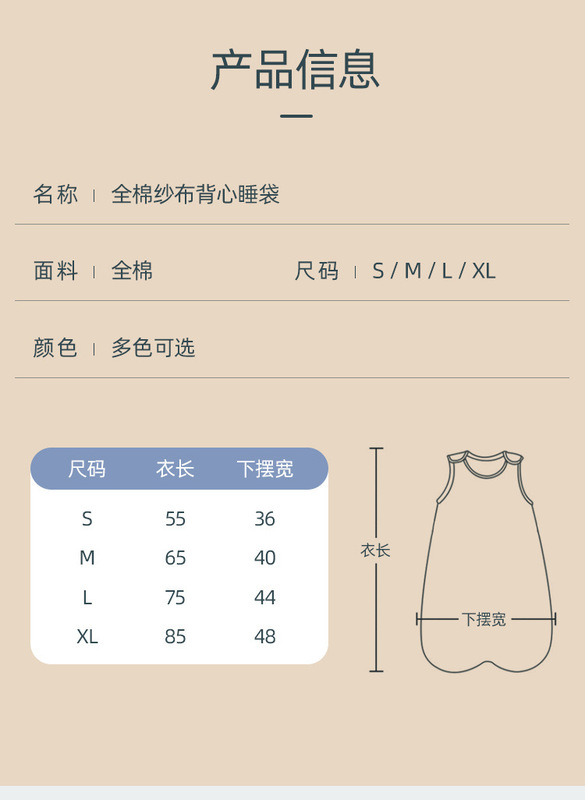 产品信息

名称 | 全棉纱布背心睡袋

面料 | 全棉

尺码 | S / M / L / XL

颜色 | 多色可选

| 尺码 | 衣长 | 下摆宽 |
|---|---|---|
| S | 55 | 36 |
| M | 65 | 40 |
| L | 75 | 44 |
| XL | 85 | 48 |

衣长

下摆宽